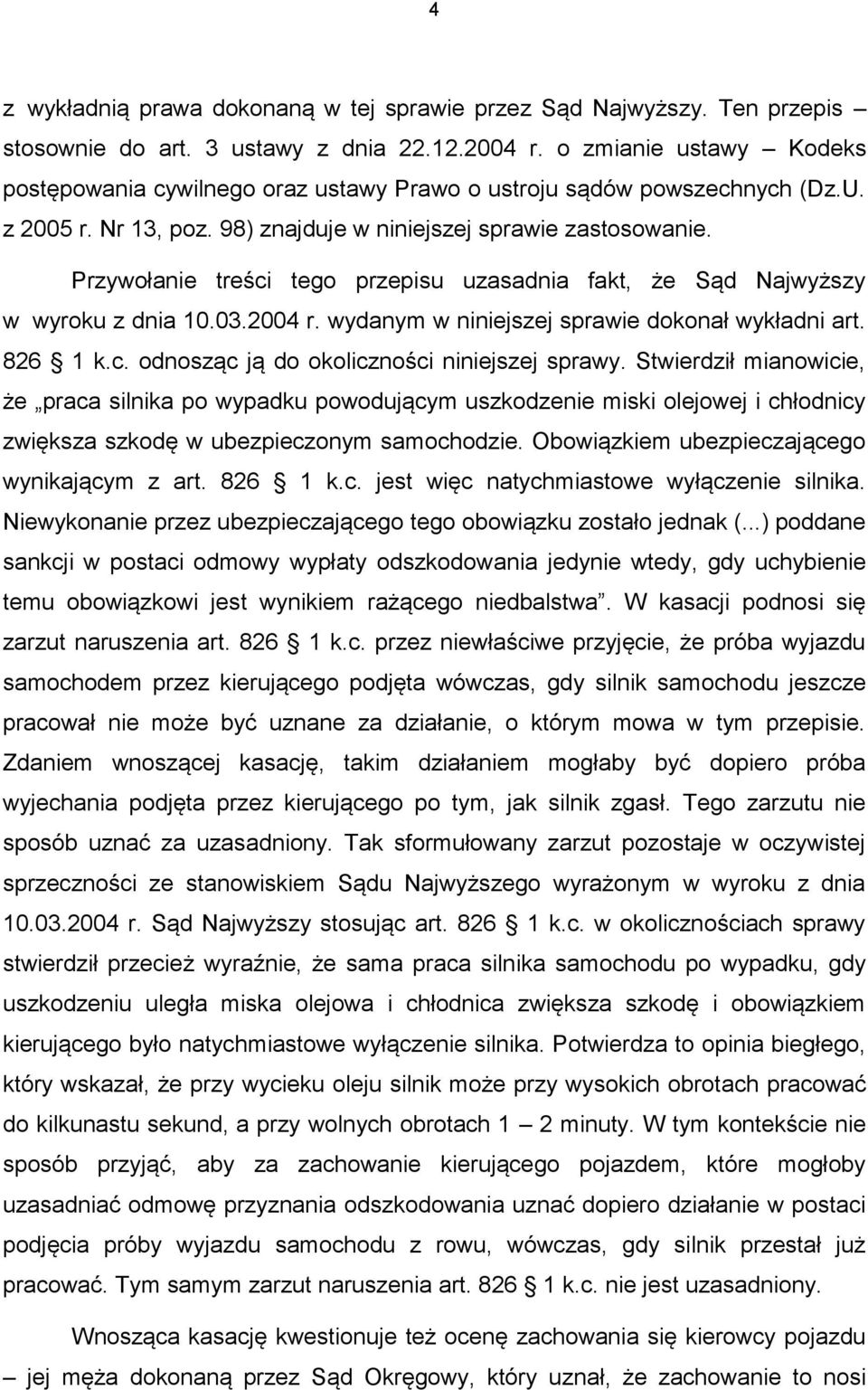 4

z wykładnią prawa dokonaną w tej sprawie przez Sąd Najwyższy. Ten przepis – stosownie do art. 3 ustawy z dnia 22.12.2004 r. o zmianie ustawy – Kodeks postępowania cywilnego oraz ustawy Prawo o ustroju sądów powszechnych (Dz.U. z 2005 r. Nr 13, poz. 98) znajduje w niniejszej sprawie zastosowanie.

Przywołanie treści tego przepisu uzasadnia fakt, że Sąd Najwyższy w wyroku z dnia 10.03.2004 r. wydanym w niniejszej sprawie dokonał wykładni art. 826 1 k.c. odnosząc ją do okoliczności niniejszej sprawy. Stwierdził mianowicie, że „praca silnika po wypadku powodującym uszkodzenie miski olejowej i chłodnicy zwiększa szkodę w ubezpieczonym samochodzie. Obowiązkiem ubezpieczającego wynikającym z art. 826 1 k.c. jest więc natychmiastowe wyłączenie silnika. Niewykonanie przez ubezpieczającego tego obowiązku zostało jednak (...) poddane sankcji w postaci odmowy wypłaty odszkodowania jedynie wtedy, gdy uchybienie temu obowiązkowi jest wynikiem rażącego niedbalstwa”. W kasacji podnosi się zarzut naruszenia art. 826 1 k.c. przez niewłaściwe przyjęcie, że próba wyjazdu samochodem przez kierującego podjęta wówczas, gdy silnik samochodu jeszcze pracował nie może być uznane za działanie, o którym mowa w tym przepisie. Zdaniem wnoszącej kasację, takim działaniem mogłaby być dopiero próba wyjechania podjęta przez kierującego po tym, jak silnik zgasł. Tego zarzutu nie sposób uznać za uzasadniony. Tak sformułowany zarzut pozostaje w oczywistej sprzeczności ze stanowiskiem Sądu Najwyższego wyrażonym w wyroku z dnia 10.03.2004 r. Sąd Najwyższy stosując art. 826 1 k.c. w okolicznościach sprawy stwierdził przecież wyraźnie, że sama praca silnika samochodu po wypadku, gdy uszkodzeniu uległa miska olejowa i chłodnica zwiększa szkodę i obowiązkiem kierującego było natychmiastowe wyłączenie silnika. Potwierdza to opinia biegłego, który wskazał, że przy wycieku oleju silnik może przy wysokich obrotach pracować do kilkunastu sekund, a przy wolnych obrotach 1 – 2 minuty. W tym kontekście nie sposób przyjąć, aby za zachowanie kierującego pojazdem, które mogłoby uzasadniać odmowę przyznania odszkodowania uznać dopiero działanie w postaci podjęcia próby wyjazdu samochodu z rowu, wówczas, gdy silnik przestał już pracować. Tym samym zarzut naruszenia art. 826 1 k.c. nie jest uzasadniony.

Wnosząca kasację kwestionuje też ocenę zachowania się kierowcy pojazdu – jej męża dokonaną przez Sąd Okręgowy, który uznał, że zachowanie to nosi